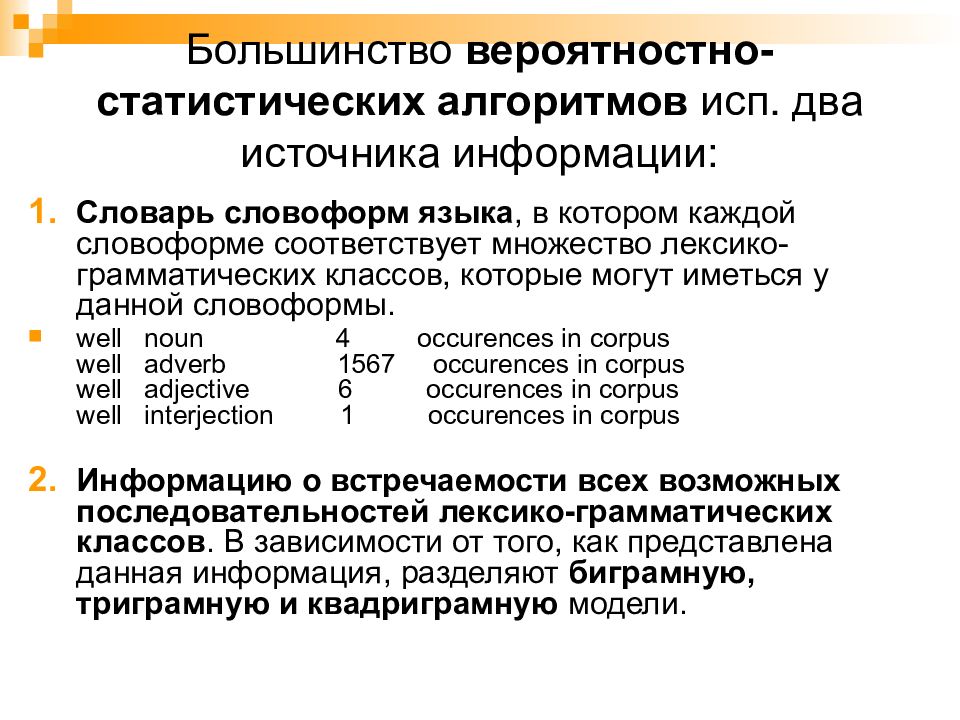 Большинство вероятностно-статистических алгоритмов исп. два источника информации:

1. Словарь словоформ языка, в котором каждой словоформе соответствует множество лексико-грамматических классов, которые могут иметься у данной словоформы.

well noun 4 occurences in corpus
well adverb 1567 occurences in corpus
well adjective 6 occurences in corpus
well interjection 1 occurences in corpus

2. Информацию о встречаемости всех возможных последовательностей лексико-грамматических классов. В зависимости от того, как представлена данная информация, разделяют биграмную, триграмную и квадриграмную модели.